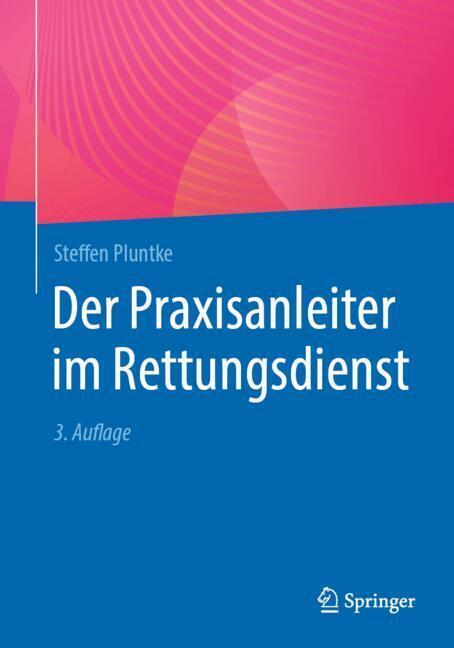 Steffen Pluntke

Der Praxisanleiter im Rettungsdienst

3. Auflage

Springer